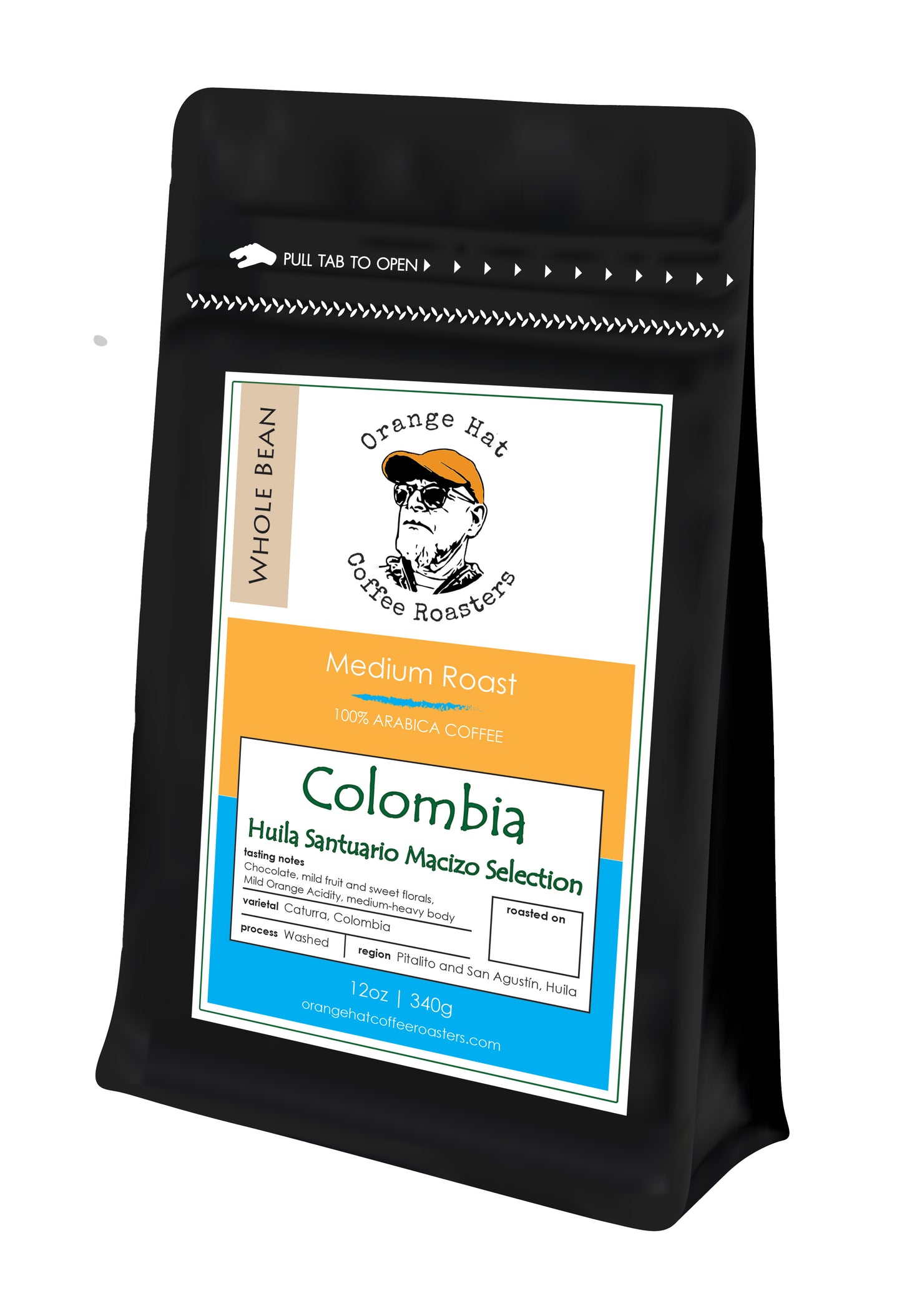 PULL TAB TO OPEN

WHOLE BEAN

Orange Hat
Coffee Roasters

Medium Roast

100% ARABICA COFFEE

Colombia

Huila Santuario Macizo Selection

tasting notes
Chocolate, mild fruit and sweet florals,
Mild Orange Acidity, medium-heavy body

varietal Caturra, Colombia

process Washed

region Pitalito and San Agustín, Huila

roasted on

12oz | 340g

orangehatcoffeeroasters.com